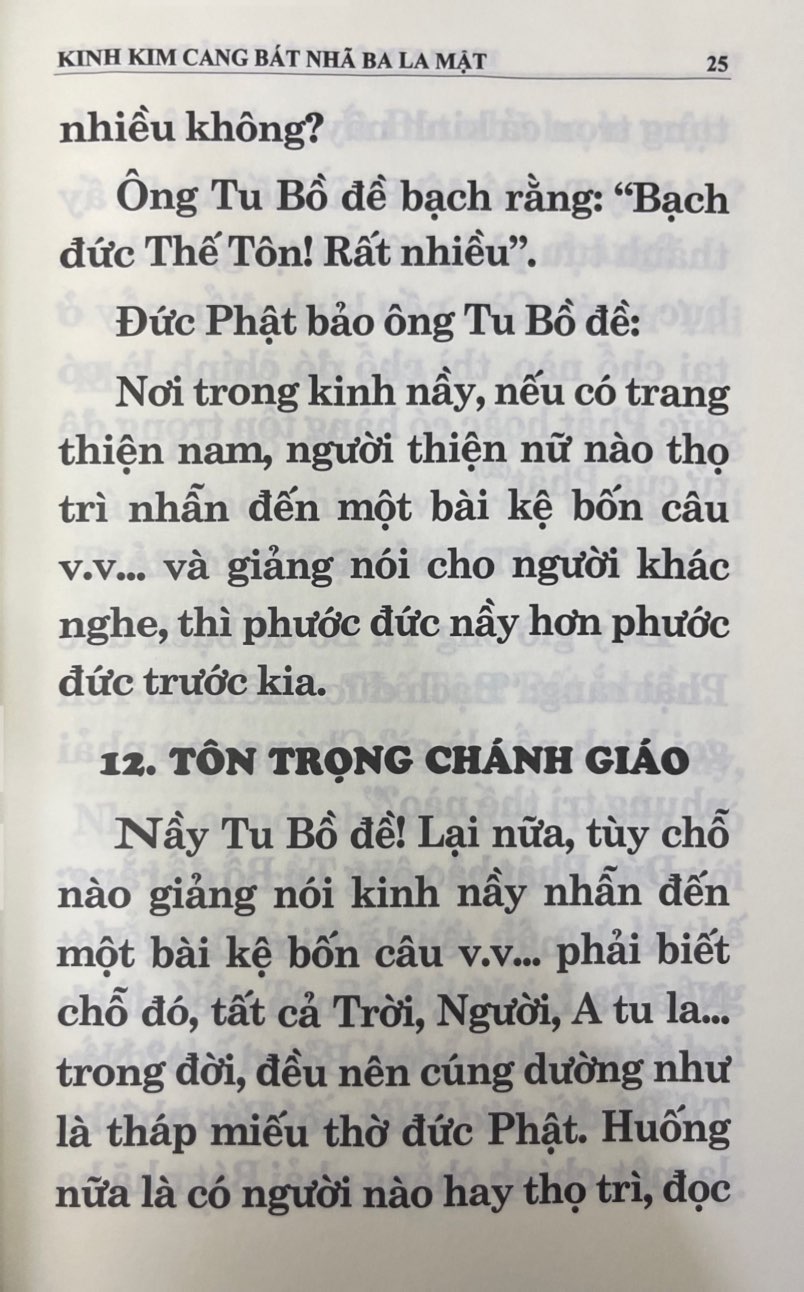 KINH KIM CANG BÁT NHÃ BA LA MẬT 25

nhiều không?

Ông Tu Bồ đề bạch rằng: "Bạch đức Thế Tôn! Rất nhiều".

Đức Phật bảo ông Tu Bồ đề:

Nơi trong kinh nầy, nếu có trang thiện nam, người thiện nữ nào thọ trì nhẫn đến một bài kệ bốn câu v.v... và giảng nói cho người khác nghe, thì phước đức nầy hơn phước đức trước kia.

12. TÔN TRỌNG CHÁNH GIÁO

Nầy Tu Bồ đề! Lại nữa, tùy chỗ nào giảng nói kinh nầy nhẫn đến một bài kệ bốn câu v.v... phải biết chỗ đó, tất cả Trời, Người, A tu la... trong đời, đều nên cúng dường như là tháp miếu thờ đức Phật. Huống nữa là có người nào hay thọ trì, đọc